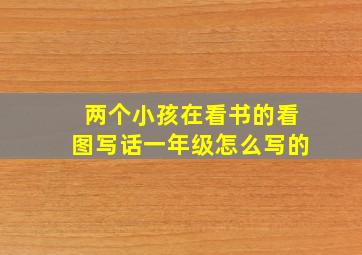 两个小孩在看书的看图写话一年级怎么写的